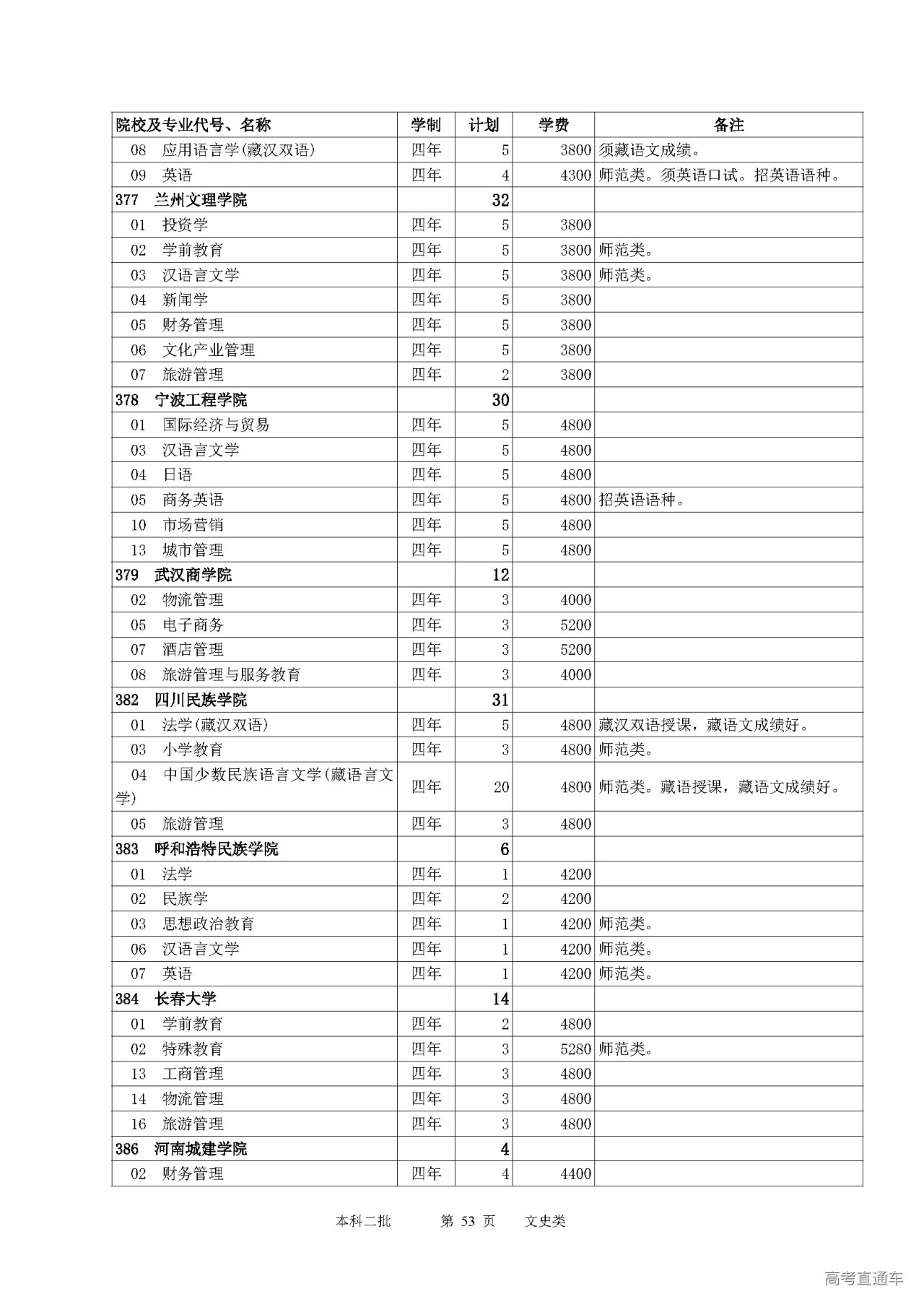 | 院校及专业代号、名称 | 学制 | 计划 | 学费 | 备注 |
|---|---|---|---|---|
| 08 应用语言学(藏汉双语) | 四年 | 5 | 3800 | 须藏语文成绩。 |
| 09 英语 | 四年 | 4 | 4300 | 师范类。须英语口试。招英语语种。 |
| 377 兰州文理学院 | | 32 | | |
| 01 投资学 | 四年 | 5 | 3800 | |
| 02 学前教育 | 四年 | 5 | 3800 | 师范类。 |
| 03 汉语言文学 | 四年 | 5 | 3800 | 师范类。 |
| 04 新闻学 | 四年 | 5 | 3800 | |
| 05 财务管理 | 四年 | 5 | 3800 | |
| 06 文化产业管理 | 四年 | 5 | 3800 | |
| 07 旅游管理 | 四年 | 2 | 3800 | |
| 378 宁波工程学院 | | 30 | | |
| 01 国际经济与贸易 | 四年 | 5 | 4800 | |
| 03 汉语言文学 | 四年 | 5 | 4800 | |
| 04 日语 | 四年 | 5 | 4800 | |
| 05 商务英语 | 四年 | 5 | 4800 | 招英语语种。 |
| 10 市场营销 | 四年 | 5 | 4800 | |
| 13 城市管理 | 四年 | 5 | 4800 | |
| 379 武汉商学院 | | 12 | | |
| 02 物流管理 | 四年 | 3 | 4000 | |
| 05 电子商务 | 四年 | 3 | 5200 | |
| 07 酒店管理 | 四年 | 3 | 5200 | |
| 08 旅游管理与服务教育 | 四年 | 3 | 4000 | |
| 382 四川民族学院 | | 31 | | |
| 01 法学(藏汉双语) | 四年 | 5 | 4800 | 藏汉双语授课，藏语文成绩好。 |
| 03 小学教育 | 四年 | 3 | 4800 | 师范类。 |
| 04 中国少数民族语言文学(藏语言文学) | 四年 | 20 | 4800 | 师范类。藏语授课，藏语文成绩好。 |
| 05 旅游管理 | 四年 | 3 | 4800 | |
| 383 呼和浩特民族学院 | | 6 | | |
| 01 法学 | 四年 | 1 | 4200 | |
| 02 民族学 | 四年 | 2 | 4200 | |
| 03 思想政治教育 | 四年 | 1 | 4200 | 师范类。 |
| 06 汉语言文学 | 四年 | 1 | 4200 | 师范类。 |
| 07 英语 | 四年 | 1 | 4200 | 师范类。 |
| 384 长春大学 | | 14 | | |
| 01 学前教育 | 四年 | 2 | 4800 | |
| 02 特殊教育 | 四年 | 3 | 5280 | 师范类。 |
| 13 工商管理 | 四年 | 3 | 4800 | |
| 14 物流管理 | 四年 | 3 | 4800 | |
| 16 旅游管理 | 四年 | 3 | 4800 | |
| 386 河南城建学院 | | 4 | | |
| 02 财务管理 | 四年 | 4 | 4400 | |

本科二批 第 53 页 文史类

高考直通车